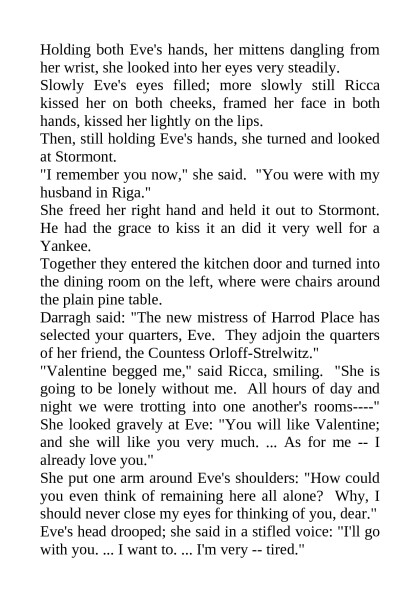 Holding both Eve's hands, her mittens dangling from her wrist, she looked into her eyes very steadily.
Slowly Eve's eyes filled; more slowly still Ricca kissed her on both cheeks, framed her face in both hands, kissed her lightly on the lips.
Then, still holding Eve's hands, she turned and looked at Stormont.
"I remember you now," she said. "You were with my husband in Riga."
She freed her right hand and held it out to Stormont. He had the grace to kiss it an did it very well for a Yankee.
Together they entered the kitchen door and turned into the dining room on the left, where were chairs around the plain pine table.
Darragh said: "The new mistress of Harrod Place has selected your quarters, Eve. They adjoin the quarters of her friend, the Countess Orloff-Strelwitz."
"Valentine begged me," said Ricca, smiling. "She is going to be lonely without me. All hours of day and night we were trotting into one another's rooms----"
She looked gravely at Eve: "You will like Valentine; and she will like you very much. ... As for me -- I already love you."
She put one arm around Eve's shoulders: "How could you even think of remaining here all alone? Why, I should never close my eyes for thinking of you, dear."
Eve's head drooped; she said in a stifled voice: "I'll go with you. ... I want to. ... I'm very -- tired."